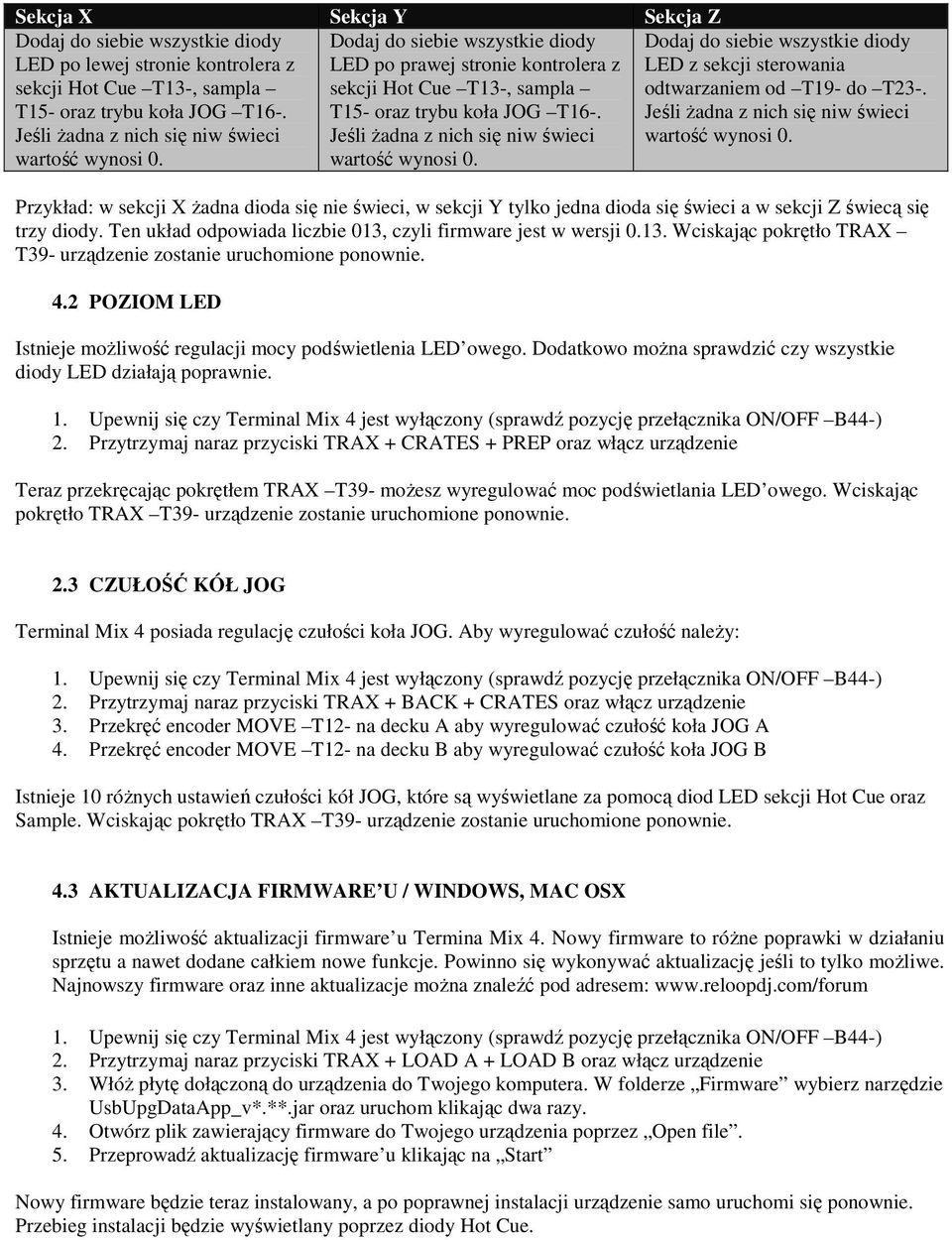 | Sekcja X | Sekcja Y | Sekcja Z |
|---|---|---|
| Dodaj do siebie wszystkie diody LED po lewej stronie kontrolera z sekcji Hot Cue –T13-, sampla –T15- oraz trybu koła JOG –T16-. Jeśli żadna z nich się niw świeci wartość wynosi 0. | Dodaj do siebie wszystkie diody LED po prawej stronie kontrolera z sekcji Hot Cue –T13-, sampla –T15- oraz trybu koła JOG –T16-. Jeśli żadna z nich się niw świeci wartość wynosi 0. | Dodaj do siebie wszystkie diody LED z sekcji sterowania odtwarzaniem od –T19- do –T23-. Jeśli żadna z nich się niw świeci wartość wynosi 0. |

Przykład: w sekcji X żadna dioda się nie świeci, w sekcji Y tylko jedna dioda się świeci a w sekcji Z świecą się trzy diody. Ten układ odpowiada liczbie 013, czyli firmware jest w wersji 0.13. Wciskając pokrętło TRAX –T39- urządzenie zostanie uruchomione ponownie.

4.2 POZIOM LED

Istnieje możliwość regulacji mocy podświetlenia LED'owego. Dodatkowo można sprawdzić czy wszystkie diody LED działają poprawnie.

1. Upewnij się czy Terminal Mix 4 jest wyłączony (sprawdź pozycję przełącznika ON/OFF –B44-)
2. Przytrzymaj naraz przyciski TRAX + CRATES + PREP oraz włącz urządzenie

Teraz przekręcając pokrętłem TRAX –T39- możesz wyregulować moc podświetlania LED'owego. Wciskając pokrętło TRAX –T39- urządzenie zostanie uruchomione ponownie.

2.3 CZUŁOŚĆ KÓŁ JOG

Terminal Mix 4 posiada regulację czułości koła JOG. Aby wyregulować czułość należy:

1. Upewnij się czy Terminal Mix 4 jest wyłączony (sprawdź pozycję przełącznika ON/OFF –B44-)
2. Przytrzymaj naraz przyciski TRAX + BACK + CRATES oraz włącz urządzenie
3. Przekręć encoder MOVE –T12- na decku A aby wyregulować czułość koła JOG A
4. Przekręć encoder MOVE –T12- na decku B aby wyregulować czułość koła JOG B

Istnieje 10 różnych ustawień czułości kół JOG, które są wyświetlane za pomocą diod LED sekcji Hot Cue oraz Sample. Wciskając pokrętło TRAX –T39- urządzenie zostanie uruchomione ponownie.

4.3 AKTUALIZACJA FIRMWARE'U / WINDOWS, MAC OSX

Istnieje możliwość aktualizacji firmware'u Termina Mix 4. Nowy firmware to różne poprawki w działaniu sprzętu a nawet dodane całkiem nowe funkcje. Powinno się wykonywać aktualizację jeśli to tylko możliwe. Najnowszy firmware oraz inne aktualizacje można znaleźć pod adresem: www.reloopdj.com/forum

1. Upewnij się czy Terminal Mix 4 jest wyłączony (sprawdź pozycję przełącznika ON/OFF –B44-)
2. Przytrzymaj naraz przyciski TRAX + LOAD A + LOAD B oraz włącz urządzenie
3. Włóż płytę dołączoną do urządzenia do Twojego komputera. W folderze „Firmware" wybierz narzędzie UsbUpgDataApp_v*.**.jar oraz uruchom klikając dwa razy.
4. Otwórz plik zawierający firmware do Twojego urządzenia poprzez „Open file".
5. Przeprowadź aktualizację firmware'u klikając na „Start"

Nowy firmware będzie teraz instalowany, a po poprawnej instalacji urządzenie samo uruchomi się ponownie. Przebieg instalacji będzie wyświetlany poprzez diody Hot Cue.